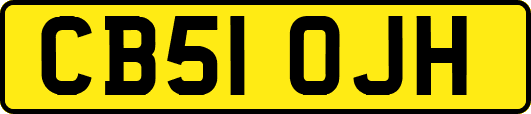 CB51 OJH